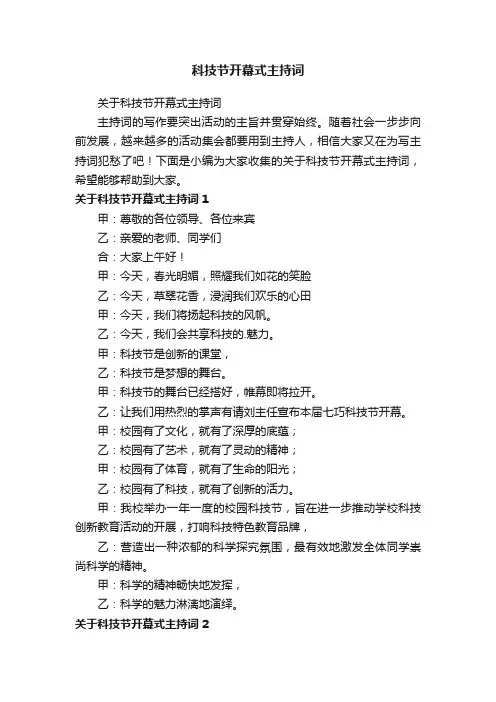 科技节开幕式主持词

关于科技节开幕式主持词

主持词的写作要突出活动的主旨并贯穿始终。随着社会一步步向前发展，越来越多的活动集会都要用到主持人，相信大家又在为写主持词犯愁了吧！下面是小编为大家收集的关于科技节开幕式主持词，希望能够帮助到大家。

关于科技节开幕式主持词 1

甲：尊敬的各位领导、各位来宾

乙：亲爱的老师、同学们

合：大家上午好！

甲：今天，春光明媚，照耀我们如花的笑脸

乙：今天，草翠花香，浸润我们欢乐的心田

甲：今天，我们将扬起科技的风帆。

乙：今天，我们会共享科技的.魅力。

甲：科技节是创新的课堂，

乙：科技节是梦想的舞台。

甲：科技节的舞台已经搭好，帷幕即将拉开。

乙：让我们用热烈的掌声有请刘主任宣布本届七巧科技节开幕。

甲：校园有了文化，就有了深厚的底蕴；

乙：校园有了艺术，就有了灵动的精神；

甲：校园有了体育，就有了生命的阳光；

乙：校园有了科技，就有了创新的活力。

甲：我校举办一年一度的校园科技节，旨在进一步推动学校科技创新教育活动的开展，打响科技特色教育品牌，

乙：营造出一种浓郁的科学探究氛围，最有效地激发全体同学崇尚科学的精神。

甲：科学的精神畅快地发挥，

乙：科学的魅力淋漓地演绎。

关于科技节开幕式主持词 2